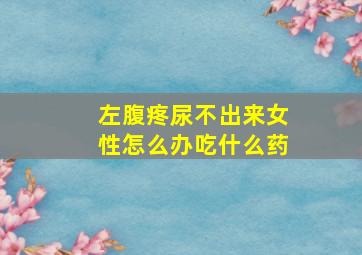 左腹疼尿不出来女性怎么办吃什么药